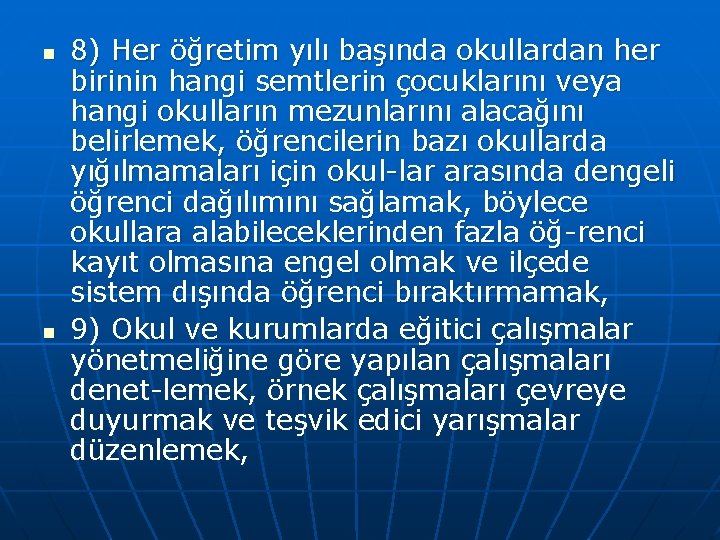 8) Her öğretim yılı başında okullardan her birinin hangi semtlerin çocuklarını veya hangi okulların mezunlarını alacağını belirlemek, öğrencilerin bazı okullarda yığılmamaları için okul-lar arasında dengeli öğrenci dağılımını sağlamak, böylece okullara alabileceklerinden fazla öğ-renci kayıt olmasına engel olmak ve ilçede sistem dışında öğrenci bıraktırmamak,

9) Okul ve kurumlarda eğitici çalışmalar yönetmeliğine göre yapılan çalışmaları denet-lemek, örnek çalışmaları çevreye duyurmak ve teşvik edici yarışmalar düzenlemek,